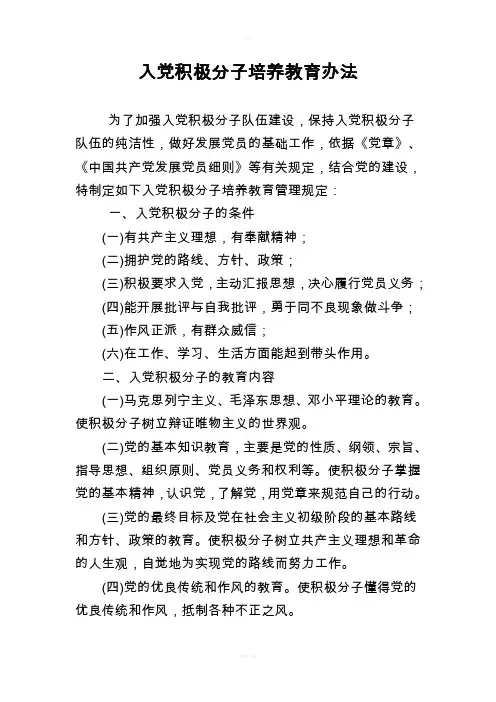 入党积极分子培养教育办法

为了加强入党积极分子队伍建设，保持入党积极分子队伍的纯洁性，做好发展党员的基础工作，依据《党章》、《中国共产党发展党员细则》等有关规定，结合党的建设，特制定如下入党积极分子培养教育管理规定：

一、入党积极分子的条件

(一)有共产主义理想，有奉献精神；

(二)拥护党的路线、方针、政策；

(三)积极要求入党，主动汇报思想，决心履行党员义务；

(四)能开展批评与自我批评，勇于同不良现象做斗争；

(五)作风正派，有群众威信；

(六)在工作、学习、生活方面能起到带头作用。

二、入党积极分子的教育内容

(一)马克思列宁主义、毛泽东思想、邓小平理论的教育。使积极分子树立辩证唯物主义的世界观。

(二)党的基本知识教育，主要是党的性质、纲领、宗旨、指导思想、组织原则、党员义务和权利等。使积极分子掌握党的基本精神，认识党，了解党，用党章来规范自己的行动。

(三)党的最终目标及党在社会主义初级阶段的基本路线和方针、政策的教育。使积极分子树立共产主义理想和革命的人生观，自觉地为实现党的路线而努力工作。

(四)党的优良传统和作风的教育。使积极分子懂得党的优良传统和作风，抵制各种不正之风。